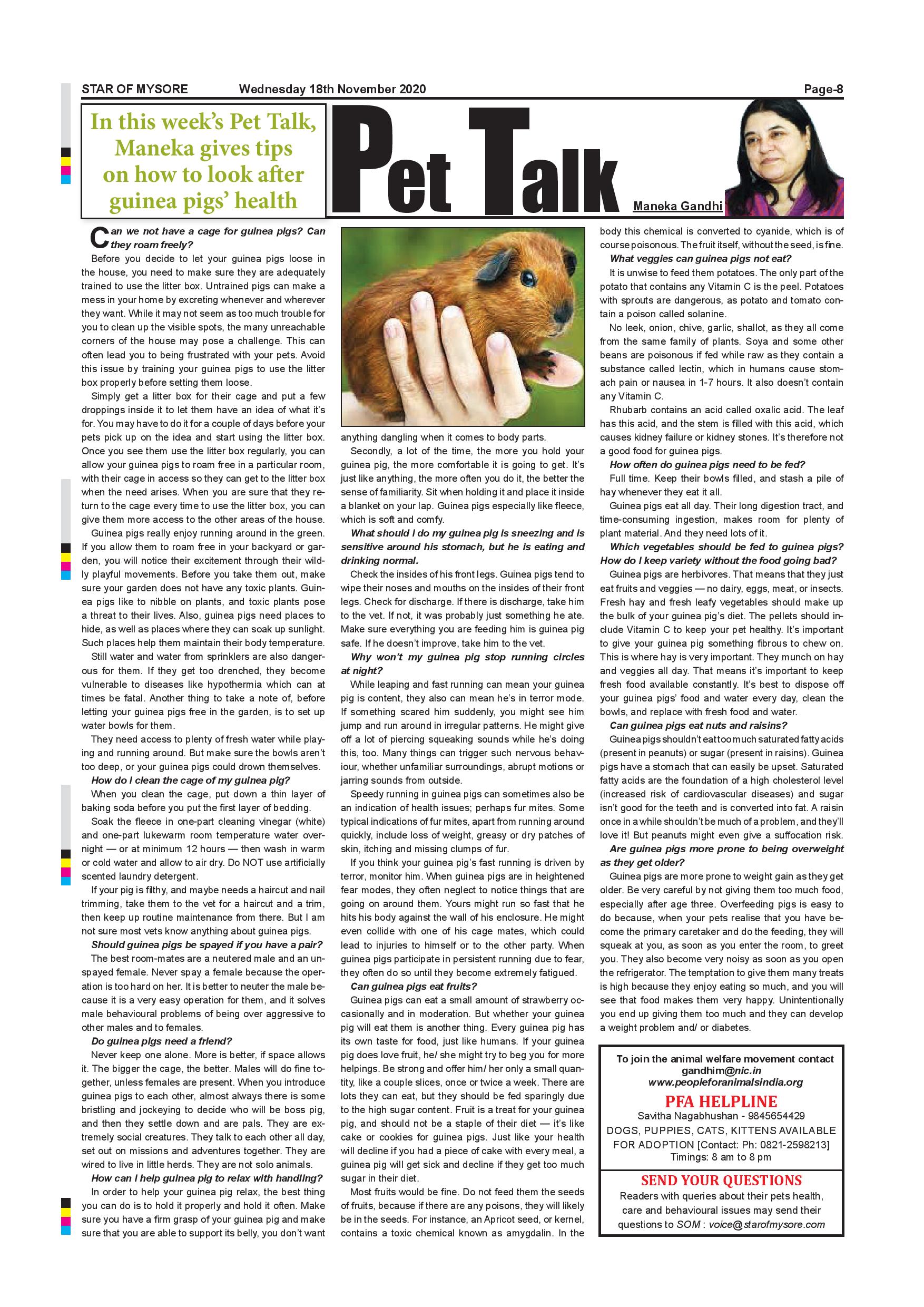 STAR OF MYSORE Wednesday 18th November 2020 Page-8

In this week's Pet Talk, Maneka gives tips on how to look after guinea pigs' health

Pet Talk

Maneka Gandhi

Can we not have a cage for guinea pigs? Can they roam freely?

Before you decide to let your guinea pigs loose in the house, you need to make sure they are adequately trained to use the litter box. Untrained pigs can make a mess in your home by excreting whenever and wherever they want. While it may not seem as too much trouble for you to clean up the visible spots, the many unreachable corners of the house may pose a challenge. This can often lead you to being frustrated with your pets. Avoid this issue by training your guinea pigs to use the litter box properly before setting them loose.

Simply get a litter box for their cage and put a few droppings inside it to let them have an idea of what it's for. You may have to do it for a couple of days before your pets pick up on the idea and start using the litter box. Once you see them use the litter box regularly, you can allow your guinea pigs to roam free in a particular room, with their cage in access so they can get to the litter box when the need arises. When you are sure that they return to the cage every time to use the litter box, you can give them more access to the other areas of the house.

Guinea pigs really enjoy running around in the green. If you allow them to roam free in your backyard or garden, you will notice their excitement through their wildly playful movements. Before you take them out, make sure your garden does not have any toxic plants. Guinea pigs like to nibble on plants, and toxic plants pose a threat to their lives. Also, guinea pigs need places to hide, as well as places where they can soak up sunlight. Such places help them maintain their body temperature.

Still water and water from sprinklers are also dangerous for them. If they get too drenched, they become vulnerable to diseases like hypothermia which can at times be fatal. Another thing to take a note of, before letting your guinea pigs free in the garden, is to set up water bowls for them.

They need access to plenty of fresh water while playing and running around. But make sure the bowls aren't too deep, or your guinea pigs could drown themselves.

How do I clean the cage of my guinea pig?

When you clean the cage, put down a thin layer of baking soda before you put the first layer of bedding.

Soak the fleece in one-part cleaning vinegar (white) and one-part lukewarm room temperature water overnight — or at minimum 12 hours — then wash in warm or cold water and allow to air dry. Do NOT use artificially scented laundry detergent.

If your pig is filthy, and maybe needs a haircut and nail trimming, take them to the vet for a haircut and a trim, then keep up routine maintenance from there. But I am not sure most vets know anything about guinea pigs.

Should guinea pigs be spayed if you have a pair?

The best room-mates are a neutered male and an unspayed female. Never spay a female because the operation is too hard on her. It is better to neuter the male because it is a very easy operation for them, and it solves male behavioural problems of being over aggressive to other males and to females.

Do guinea pigs need a friend?

Never keep one alone. More is better, if space allows it. The bigger the cage, the better. Males will do fine together, unless females are present. When you introduce guinea pigs to each other, almost always there is some bristling and jockeying to decide who will be boss pig, and then they settle down and are pals. They are extremely social creatures. They talk to each other all day, set out on missions and adventures together. They are wired to live in little herds. They are not solo animals.

How can I help guinea pig to relax with handling?

In order to help your guinea pig relax, the best thing you can do is to hold it properly and hold it often. Make sure you have a firm grasp of your guinea pig and make sure that you are able to support its belly, you don't want anything dangling when it comes to body parts.

Secondly, a lot of the time, the more you hold your guinea pig, the more comfortable it is going to get. It's just like anything, the more often you do it, the better the sense of familiarity. Sit when holding it and place it inside a blanket on your lap. Guinea pigs especially like fleece, which is soft and comfy.

What should I do my guinea pig is sneezing and is sensitive around his stomach, but he is eating and drinking normal.

Check the insides of his front legs. Guinea pigs tend to wipe their noses and mouths on the insides of their front legs. Check for discharge. If there is discharge, take him to the vet. If not, it was probably just something he ate. Make sure everything you are feeding him is guinea pig safe. If he doesn't improve, take him to the vet.

Why won't my guinea pig stop running circles at night?

While leaping and fast running can mean your guinea pig is content, they also can mean he's in terror mode. If something scared him suddenly, you might see him jump and run around in irregular patterns. He might give off a lot of piercing squeaking sounds while he's doing this, too. Many things can trigger such nervous behaviour, whether unfamiliar surroundings, abrupt motions or jarring sounds from outside.

Speedy running in guinea pigs can sometimes also be an indication of health issues; perhaps fur mites. Some typical indications of fur mites, apart from running around quickly, include loss of weight, greasy or dry patches of skin, itching and missing clumps of fur.

If you think your guinea pig's fast running is driven by terror, monitor him. When guinea pigs are in heightened fear modes, they often neglect to notice things that are going on around them. Yours might run so fast that he hits his body against the wall of his enclosure. He might even collide with one of his cage mates, which could lead to injuries to himself or to the other party. When guinea pigs participate in persistent running due to fear, they often do so until they become extremely fatigued.

Can guinea pigs eat fruits?

Guinea pigs can eat a small amount of strawberry occasionally and in moderation. But whether your guinea pig will eat them is another thing. Every guinea pig has its own taste for food, just like humans. If your guinea pig does love fruit, he/ she might try to beg you for more helpings. Be strong and offer him/ her only a small quantity, like a couple slices, once or twice a week. There are lots they can eat, but they should be fed sparingly due to the high sugar content. Fruit is a treat for your guinea pig, and should not be a staple of their diet — it's like cake or cookies for guinea pigs. Just like your health will decline if you had a piece of cake with every meal, a guinea pig will get sick and decline if they get too much sugar in their diet.

Most fruits would be fine. Do not feed them the seeds of fruits, because if there are any poisons, they will likely be in the seeds. For instance, an Apricot seed, or kernel, contains a toxic chemical known as amygdalin. In the body this chemical is converted to cyanide, which is of course poisonous. The fruit itself, without the seed, is fine.

What veggies can guinea pigs not eat?

It is unwise to feed them potatoes. The only part of the potato that contains any Vitamin C is the peel. Potatoes with sprouts are dangerous, as potato and tomato contain a poison called solanine.

No leek, onion, chive, garlic, shallot, as they all come from the same family of plants. Soya and some other beans are poisonous if fed while raw as they contain a substance called lectin, which in humans cause stomach pain or nausea in 1-7 hours. It also doesn't contain any Vitamin C.

Rhubarb contains an acid called oxalic acid. The leaf has this acid, and the stem is filled with this acid, which causes kidney failure or kidney stones. It's therefore not a good food for guinea pigs.

How often do guinea pigs need to be fed?

Full time. Keep their bowls filled, and stash a pile of hay whenever they eat it all.

Guinea pigs eat all day. Their long digestion tract, and time-consuming ingestion, makes room for plenty of plant material. And they need lots of it.

Which vegetables should be fed to guinea pigs? How do I keep variety without the food going bad?

Guinea pigs are herbivores. That means that they just eat fruits and veggies — no dairy, eggs, meat, or insects. Fresh hay and fresh leafy vegetables should make up the bulk of your guinea pig's diet. The pellets should include Vitamin C to keep your pet healthy. It's important to give your guinea pig something fibrous to chew on. This is where hay is very important. They munch on hay and veggies all day. That means it's important to keep fresh food available constantly. It's best to dispose off your guinea pigs' food and water every day, clean the bowls, and replace with fresh food and water.

Can guinea pigs eat nuts and raisins?

Guinea pigs shouldn't eat too much saturated fatty acids (present in peanuts) or sugar (present in raisins). Guinea pigs have a stomach that can easily be upset. Saturated fatty acids are the foundation of a high cholesterol level (increased risk of cardiovascular diseases) and sugar isn't good for the teeth and is converted into fat. A raisin once in a while shouldn't be much of a problem, and they'll love it! But peanuts might even give a suffocation risk.

Are guinea pigs more prone to being overweight as they get older?

Guinea pigs are more prone to weight gain as they get older. Be very careful by not giving them too much food, especially after age three. Overfeeding pigs is easy to do because, when your pets realise that you have become the primary caretaker and do the feeding, they will squeak at you, as soon as you enter the room, to greet you. They also become very noisy as soon as you open the refrigerator. The temptation to give them many treats is high because they enjoy eating so much, and you will see that food makes them very happy. Unintentionally you end up giving them too much and they can develop a weight problem and/ or diabetes.

To join the animal welfare movement contact gandhim@nic.in www.peopleforanimalsindia.org

PFA HELPLINE
Savitha Nagabhushan - 9845654429
DOGS, PUPPIES, CATS, KITTENS AVAILABLE FOR ADOPTION [Contact: Ph: 0821-2598213]
Timings: 8 am to 8 pm

SEND YOUR QUESTIONS
Readers with queries about their pets health, care and behavioural issues may send their questions to SOM : voice@starofmysore.com